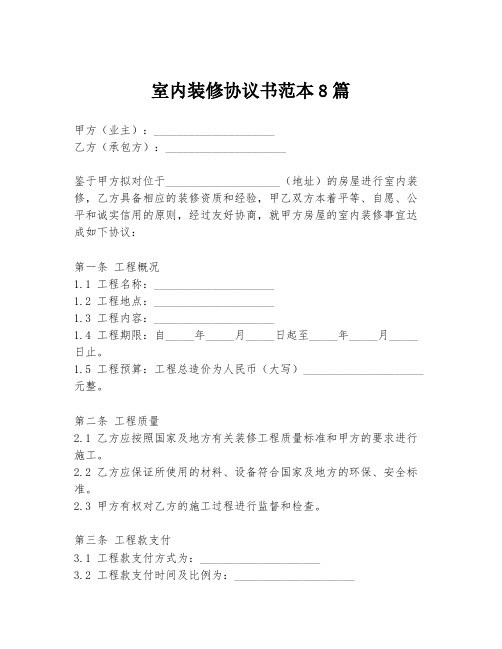 室内装修协议书范本8篇

甲方（业主）：____________________
乙方（承包方）：____________________

鉴于甲方拟对位于____________________（地址）的房屋进行室内装修，乙方具备相应的装修资质和经验，甲乙双方本着平等、自愿、公平和诚实信用的原则，经过友好协商，就甲方房屋的室内装修事宜达成如下协议：

第一条 工程概况
1.1 工程名称：____________________
1.2 工程地点：____________________
1.3 工程内容：____________________
1.4 工程期限：自_____年_____月_____日起至_____年_____月_____日止。
1.5 工程预算：工程总造价为人民币（大写）____________________元整。

第二条 工程质量
2.1 乙方应按照国家及地方有关装修工程质量标准和甲方的要求进行施工。
2.2 乙方应保证所使用的材料、设备符合国家及地方的环保、安全标准。
2.3 甲方有权对乙方的施工过程进行监督和检查。

第三条 工程款支付
3.1 工程款支付方式为：____________________
3.2 工程款支付时间及比例为：____________________